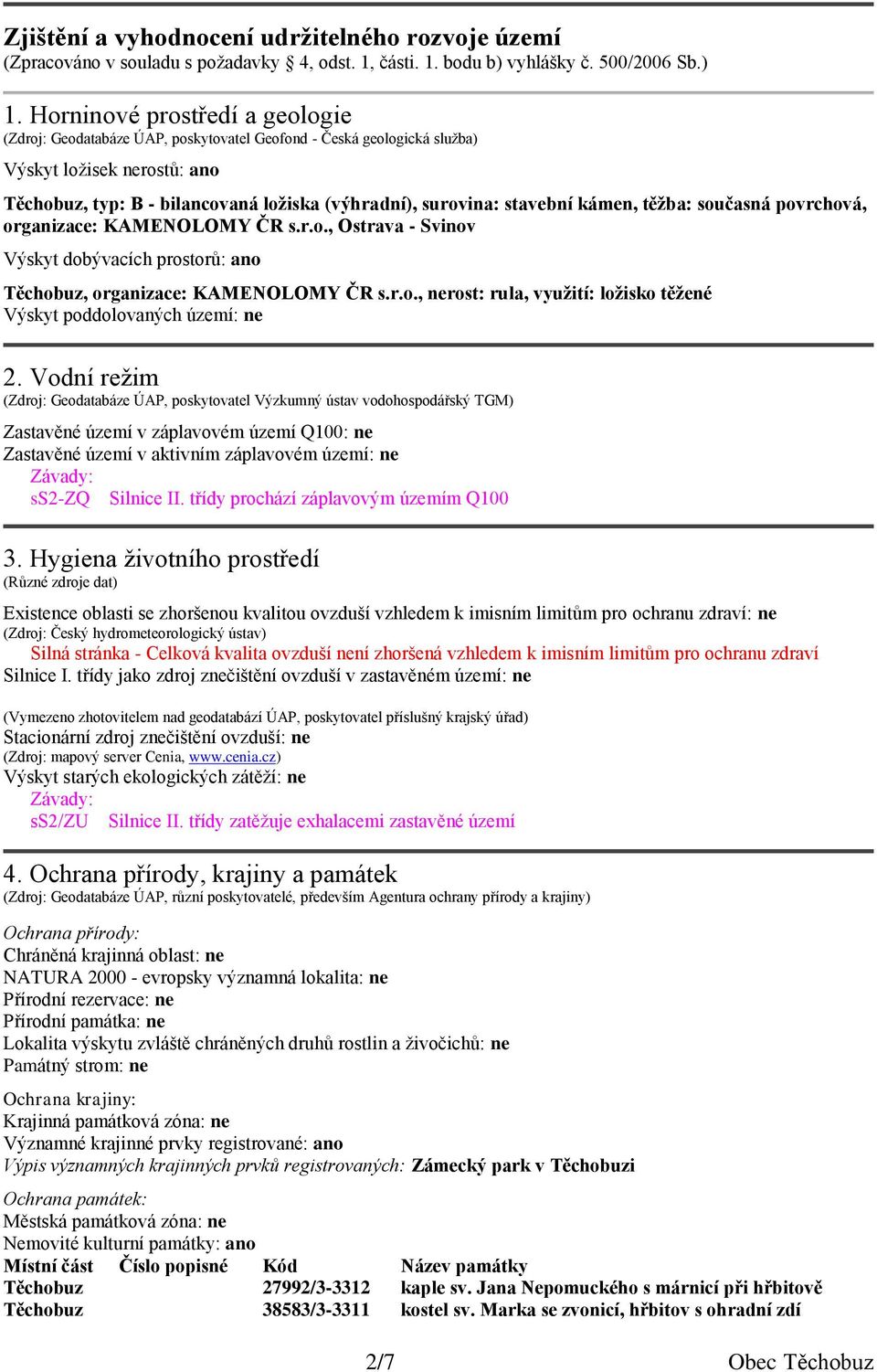 Zjištění a vyhodnocení udržitelného rozvoje území
(Zpracováno v souladu s požadavky § 4, odst. 1, části. 1. bodu b) vyhlášky č. 500/2006 Sb.)

1. Horninové prostředí a geologie
(Zdroj: Geodatabáze ÚAP, poskytovatel Geofond - Česká geologická služba)

Výskyt ložisek nerostů: ano

Těchobuz, typ: B - bilancovaná ložiska (výhradní), surovina: stavební kámen, těžba: současná povrchová, organizace: KAMENOLOMY ČR s.r.o., Ostrava - Svinov

Výskyt dobývacích prostorů: ano

Těchobuz, organizace: KAMENOLOMY ČR s.r.o., nerost: rula, využití: ložisko těžené
Výskyt poddolovaných území: ne

2. Vodní režim
(Zdroj: Geodatabáze ÚAP, poskytovatel Výzkumný ústav vodohospodářský TGM)

Zastavěné území v záplavovém území Q100: ne
Zastavěné území v aktivním záplavovém území: ne
Závady:
sS2-ZQ Silnice II. třídy prochází záplavovým územím Q100

3. Hygiena životního prostředí
(Různé zdroje dat)

Existence oblasti se zhoršenou kvalitou ovzduší vzhledem k imisním limitům pro ochranu zdraví: ne
(Zdroj: Český hydrometeorologický ústav)
Silná stránka - Celková kvalita ovzduší není zhoršená vzhledem k imisním limitům pro ochranu zdraví
Silnice I. třídy jako zdroj znečištění ovzduší v zastavěném území: ne

(Vymezeno zhotovitelem nad geodatabází ÚAP, poskytovatel příslušný krajský úřad)
Stacionární zdroj znečištění ovzduší: ne
(Zdroj: mapový server Cenia, www.cenia.cz)
Výskyt starých ekologických zátěží: ne
Závady:
sS2/ZU Silnice II. třídy zatěžuje exhalacemi zastavěné území

4. Ochrana přírody, krajiny a památek
(Zdroj: Geodatabáze ÚAP, různí poskytovatelé, především Agentura ochrany přírody a krajiny)

Ochrana přírody:
Chráněná krajinná oblast: ne
NATURA 2000 - evropsky významná lokalita: ne
Přírodní rezervace: ne
Přírodní památka: ne
Lokalita výskytu zvláště chráněných druhů rostlin a živočichů: ne
Památný strom: ne

Ochrana krajiny:
Krajinná památková zóna: ne
Významné krajinné prvky registrované: ano
Výpis významných krajinných prvků registrovaných: Zámecký park v Těchobuzi

Ochrana památek:
Městská památková zóna: ne
Nemovité kulturní památky: ano

| Místní část | Číslo popisné | Kód | Název památky |
|---|---|---|---|
| Těchobuz | | 27992/3-3312 | kaple sv. Jana Nepomuckého s márnicí při hřbitově |
| Těchobuz | | 38583/3-3311 | kostel sv. Marka se zvonicí, hřbitov s ohradní zdí |

2/7 Obec Těchobuz